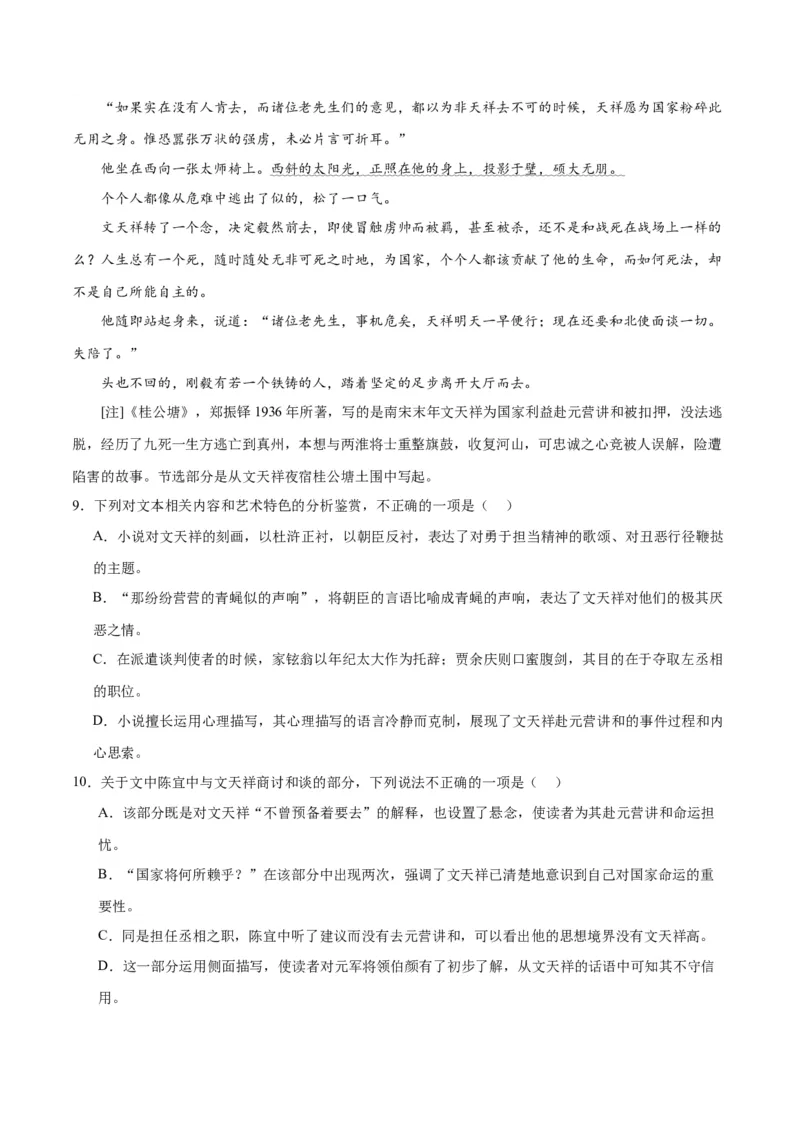 “如果实在没有人肯去，而诸位老先生们的意见，都以为非天祥去不可的时候，天祥愿为国家粉碎此无用之身。惟恐嚣张万状的强虏，未必片言可折耳。”

他坐在西向一张太师椅上。西斜的太阳光，正照在他的身上，投影于壁，硕大无朋。

个个人都像从危难中逃出了似的，松了一口气。

文天祥转了一个念，决定毅然前去，即使冒触虏帅而被羁，甚至被杀，还不是和战死在战场上一样的么？人生总有一个死，随时随处无非可死之时地，为国家，个个人都该贡献了他的生命，而如何死法，却不是自己所能自主的。

他随即站起身来，说道：“诸位老先生，事机危矣，天祥明天一早便行；现在还要和北使面谈一切。失陪了。”

头也不回的，刚毅有若一个铁铸的人，踏着坚定的足步离开大厅而去。

[注]《桂公塘》，郑振铎 1936 年所著，写的是南宋末年文天祥为国家利益赴元营讲和被扣押，没法逃脱，经历了九死一生方逃亡到真州，本想与两淮将士重整旗鼓，收复河山，可忠诚之心竟被人误解，险遭陷害的故事。节选部分是从文天祥夜宿桂公塘土围中写起。

9．下列对文本相关内容和艺术特色的分析鉴赏，不正确的一项是（　）

A．小说对文天祥的刻画，以杜浒正衬，以朝臣反衬，表达了对勇于担当精神的歌颂、对丑恶行径鞭挞的主题。

B．“那纷纷营营的青蝇似的声响”，将朝臣的言语比喻成青蝇的声响，表达了文天祥对他们的极其厌恶之情。

C．在派遣谈判使者的时候，家铉翁以年纪太大作为托辞；贾余庆则口蜜腹剑，其目的在于夺取左丞相的职位。

D．小说擅长运用心理描写，其心理描写的语言冷静而克制，展现了文天祥赴元营讲和的事件过程和内心思索。

10．关于文中陈宜中与文天祥商讨和谈的部分，下列说法不正确的一项是（　）

A．该部分既是对文天祥“不曾预备着要去”的解释，也设置了悬念，使读者为其赴元营讲和命运担忧。

B．“国家将何所赖乎？”在该部分中出现两次，强调了文天祥已清楚地意识到自己对国家命运的重要性。

C．同是担任丞相之职，陈宜中听了建议而没有去元营讲和，可以看出他的思想境界没有文天祥高。

D．这一部分运用侧面描写，使读者对元军将领伯颜有了初步了解，从文天祥的话语中可知其不守信用。